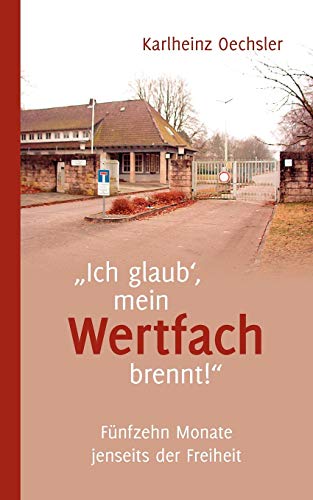 Karlheinz Oechsler

„Ich glaub‘, mein Wertfach brennt!“

Fünfzehn Monate jenseits der Freiheit